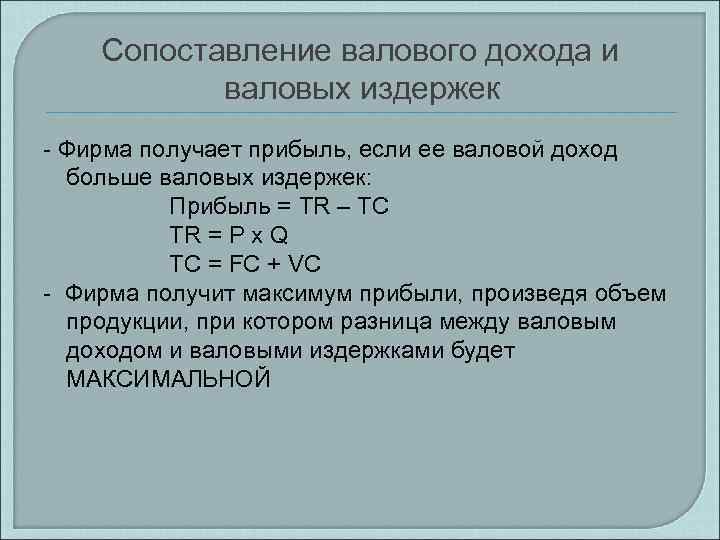 Сопоставление валового дохода и валовых издержек

- Фирма получает прибыль, если ее валовой доход больше валовых издержек:

Прибыль = TR – TC

TR = P x Q

TC = FC + VC

- Фирма получит максимум прибыли, произведя объем продукции, при котором разница между валовым доходом и валовыми издержками будет МАКСИМАЛЬНОЙ